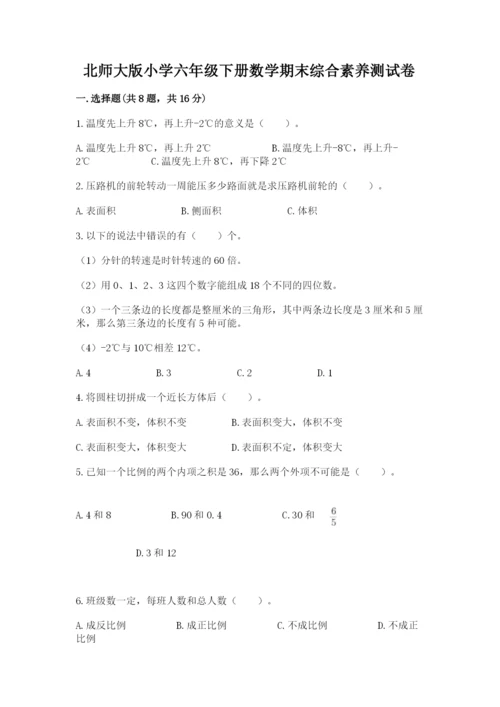 北师大版小学六年级下册数学期末综合素养测试卷

一.选择题(共8题，共16分)

1.温度先上升8℃，再上升-2℃的意义是（　　）。

A.温度先上升8℃，再上升2℃　　B.温度先上升-8℃，再上升-2℃　　C.温度先上升8℃，再下降2℃

2.压路机的前轮转动一周能压多少路面就是求压路机前轮的（　　）。

A.表面积　　B.侧面积　　C.体积

3.以下的说法中错误的有（　　）个。

（1）分针的转速是时针转速的60倍。

（2）用0、1、2、3这四个数字能组成18个不同的四位数。

（3）一个三条边的长度都是整厘米的三角形，其中两条边长度是3厘米和5厘米，那么第三条边的长度有5种可能。

（4）-2℃与10℃相差12℃。

A.4　　B.3　　C.2　　D.1

4.将圆柱切拼成一个近长方体后（　　）。

A.表面积不变，体积不变　　B.表面积变大，体积不变

C.表面积变大，体积变大　　D.表面积不定，体积变大

5.已知一个比例的两个内项之积是36，那么两个外项不可能是（　　）。

A.4和8　　B.90和0.4　　C.30和 $\frac{6}{5}$

D.3和12

6.班级数一定，每班人数和总人数（　　）。

A.成反比例　　B.成正比例　　C.不成比例　　D.不成正比例